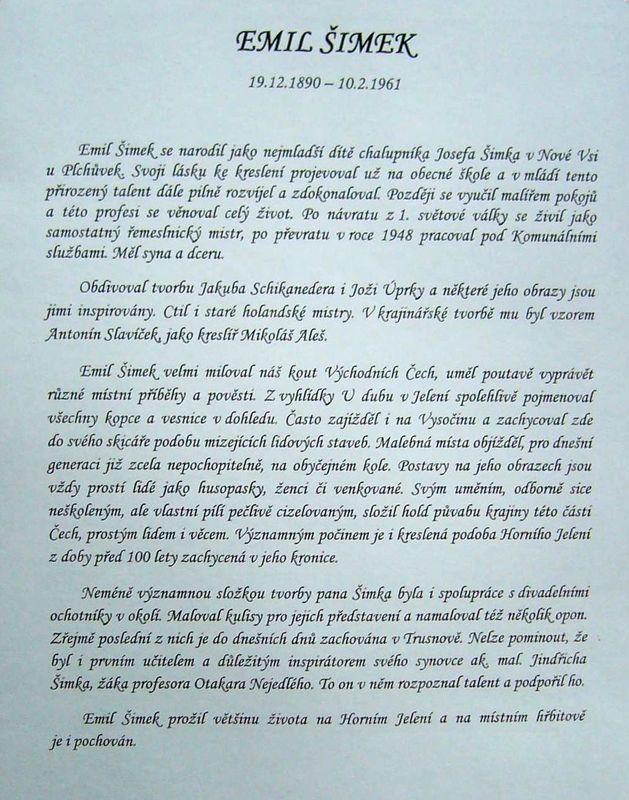 EMIL ŠIMEK

19.12.1890 – 10.2.1961

Emil Šimek se narodil jako nejmladší dítě chalupníka Josefa Šimka v Nové Vsi u Plchůvek. Svoji lásku ke kreslení projevoval už na obecné škole a v mládí tento přirozený talent dále pilně rozvíjel a zdokonaloval. Později se vyučil malířem pokojů a této profesi se věnoval celý život. Po návratu z 1. světové války se živil jako samostatný řemeslnický mistr, po převratu v roce 1948 pracoval pod Komunálními službami. Měl syna a dceru.

Obdivoval tvorbu Jakuba Schikanedera i Joži Úprky a některé jeho obrazy jsou jimi inspirovány. Ctil i staré holandské mistry. V krajinářské tvorbě mu byl vzorem Antonín Slavíček, jako kreslíř Mikoláš Aleš.

Emil Šimek velmi miloval náš kout Východních Čech, uměl poutavě vyprávět různé místní příběhy a pověsti. Z vyhlídky U dubu v Jelení spolehlivě pojmenoval všechny kopce a vesnice v dohledu. Často zajížděl i na Vysočinu a zachycoval zde do svého skicáře podobu mizejících lidových staveb. Malebná místa objížděl, pro dnešní generaci již zcela nepochopitelně, na obyčejném kole. Postavy na jeho obrazech jsou vždy prostí lidé jako husopasky, ženci či venkované. Svým uměním, odborně sice neškoleným, ale vlastní pílí pečlivě cizelovaným, složil hold půvabu krajiny této části Čech, prostým lidem i věcem. Významným počinem je i kreslená podoba Horního Jelení z doby před 100 lety zachycená v jeho kronice.

Neméně významnou složkou tvorby pana Šimka byla i spolupráce s divadelními ochotníky v okolí. Maloval kulisy pro jejich představení a namaloval též několik opon. Zřejmě poslední z nich je do dnešních dnů zachována v Trusnově. Nelze pominout, že byl i prvním učitelem a důležitým inspirátorem svého synovce ak. mal. Jindřicha Šimka, žáka profesora Otakara Nejedlého. To on v něm rozpoznal talent a podpořil ho.

Emil Šimek prožil většinu života na Horním Jelení a na místním hřbitově je i pochován.